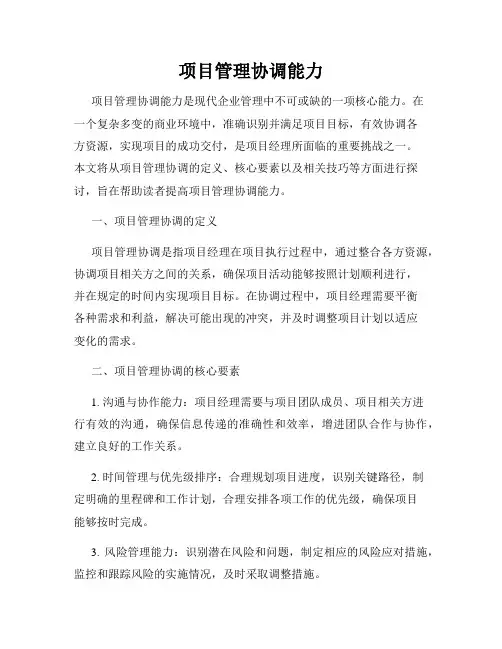 项目管理协调能力

项目管理协调能力是现代企业管理中不可或缺的一项核心能力。在一个复杂多变的商业环境中，准确识别并满足项目目标，有效协调各方资源，实现项目的成功交付，是项目经理所面临的重要挑战之一。本文将从项目管理协调的定义、核心要素以及相关技巧等方面进行探讨，旨在帮助读者提高项目管理协调能力。

一、项目管理协调的定义

项目管理协调是指项目经理在项目执行过程中，通过整合各方资源，协调项目相关方之间的关系，确保项目活动能够按照计划顺利进行，并在规定的时间内实现项目目标。在协调过程中，项目经理需要平衡各种需求和利益，解决可能出现的冲突，并及时调整项目计划以适应变化的需求。

二、项目管理协调的核心要素

1. 沟通与协作能力：项目经理需要与项目团队成员、项目相关方进行有效的沟通，确保信息传递的准确性和效率，增进团队合作与协作，建立良好的工作关系。

2. 时间管理与优先级排序：合理规划项目进度，识别关键路径，制定明确的里程碑和工作计划，合理安排各项工作的优先级，确保项目能够按时完成。

3. 风险管理能力：识别潜在风险和问题，制定相应的风险应对措施，监控和跟踪风险的实施情况，及时采取调整措施。